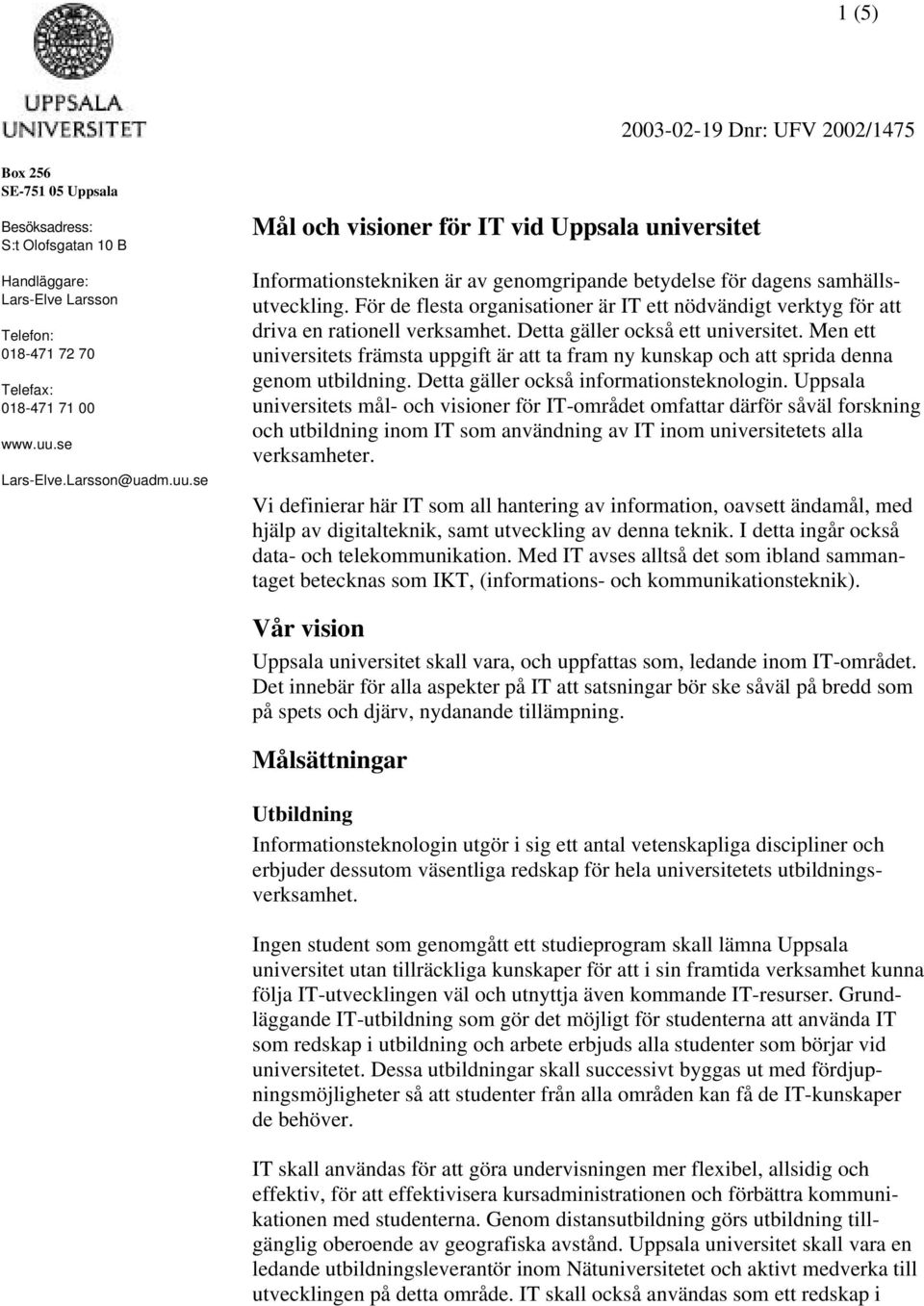 1 (5)

UPPSALA UNIVERSITET

2003-02-19 Dnr: UFV 2002/1475

Box 256
SE-751 05 Uppsala

Besöksadress:
S:t Olofsgatan 10 B

Handläggare:
Lars-Elve Larsson

Telefon:
018-471 72 70

Telefax:
018-471 71 00

www.uu.se

Lars-Elve.Larsson@uadm.uu.se

Mål och visioner för IT vid Uppsala universitet

Informationstekniken är av genomgripande betydelse för dagens samhällsutveckling. För de flesta organisationer är IT ett nödvändigt verktyg för att driva en rationell verksamhet. Detta gäller också ett universitet. Men ett universitets främsta uppgift är att ta fram ny kunskap och att sprida denna genom utbildning. Detta gäller också informationsteknologin. Uppsala universitets mål- och visioner för IT-området omfattar därför såväl forskning och utbildning inom IT som användning av IT inom universitetets alla verksamheter.

Vi definierar här IT som all hantering av information, oavsett ändamål, med hjälp av digitalteknik, samt utveckling av denna teknik. I detta ingår också data- och telekommunikation. Med IT avses alltså det som ibland sammantaget betecknas som IKT, (informations- och kommunikationsteknik).

Vår vision

Uppsala universitet skall vara, och uppfattas som, ledande inom IT-området. Det innebär för alla aspekter på IT att satsningar bör ske såväl på bredd som på spets och djärv, nydanande tillämpning.

Målsättningar

Utbildning

Informationsteknologin utgör i sig ett antal vetenskapliga discipliner och erbjuder dessutom väsentliga redskap för hela universitetets utbildningsverksamhet.

Ingen student som genomgått ett studieprogram skall lämna Uppsala universitet utan tillräckliga kunskaper för att i sin framtida verksamhet kunna följa IT-utvecklingen väl och utnyttja även kommande IT-resurser. Grundläggande IT-utbildning som gör det möjligt för studenterna att använda IT som redskap i utbildning och arbete erbjuds alla studenter som börjar vid universitetet. Dessa utbildningar skall successivt byggas ut med fördjupningsmöjligheter så att studenter från alla områden kan få de IT-kunskaper de behöver.

IT skall användas för att göra undervisningen mer flexibel, allsidig och effektiv, för att effektivisera kursadministrationen och förbättra kommunikationen med studenterna. Genom distansutbildning görs utbildning tillgänglig oberoende av geografiska avstånd. Uppsala universitet skall vara en ledande utbildningsleverantör inom Nätuniversitetet och aktivt medverka till utvecklingen på detta område. IT skall också användas som ett redskap i